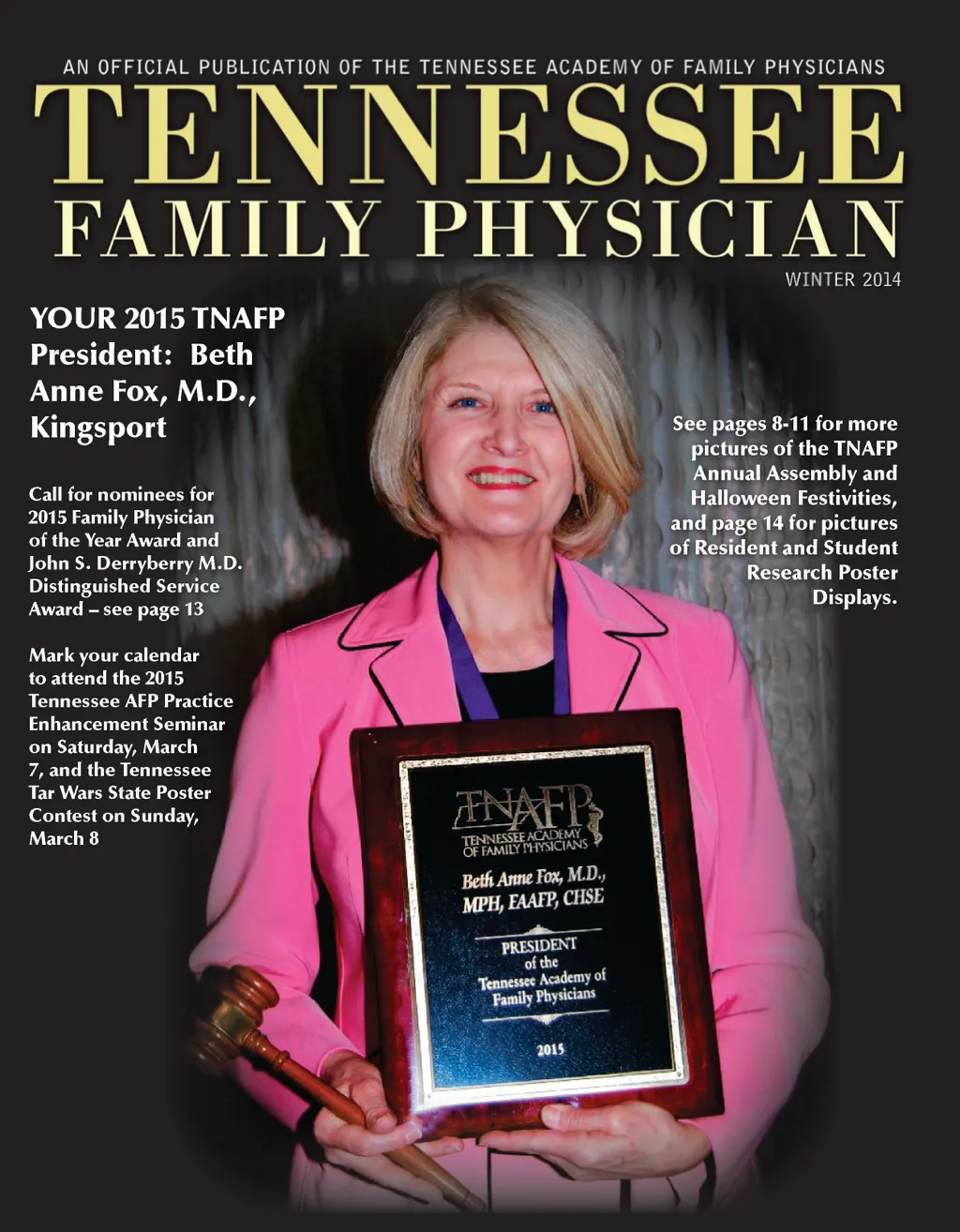 AN OFFICIAL PUBLICATION OF THE TENNESSEE ACADEMY OF FAMILY PHYSICIANS

TENNESSEE
FAMILY PHYSICIAN

WINTER 2014

YOUR 2015 TNAFP President: Beth Anne Fox, M.D., Kingsport

Call for nominees for 2015 Family Physician of the Year Award and John S. Derryberry M.D. Distinguished Service Award – see page 13

Mark your calendar to attend the 2015 Tennessee AFP Practice Enhancement Seminar on Saturday, March 7, and the Tennessee Tar Wars State Poster Contest on Sunday, March 8

See pages 8-11 for more pictures of the TNAFP Annual Assembly and Halloween Festivities, and page 14 for pictures of Resident and Student Research Poster Displays.

TNAFP
TENNESSEE ACADEMY OF FAMILY PHYSICIANS

Beth Anne Fox, M.D., MPH, FAAFP, CHSE

PRESIDENT of the Tennessee Academy of Family Physicians

2015